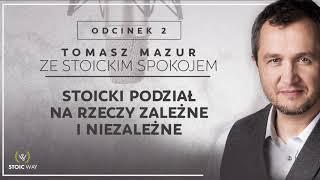 ODCINEK 2

TOMASZ MAZUR
ZE STOICKIM SPOKOJEM

STOICKI PODZIAŁ NA RZECZY ZALEŻNE I NIEZALEŻNE

STOIC WAY